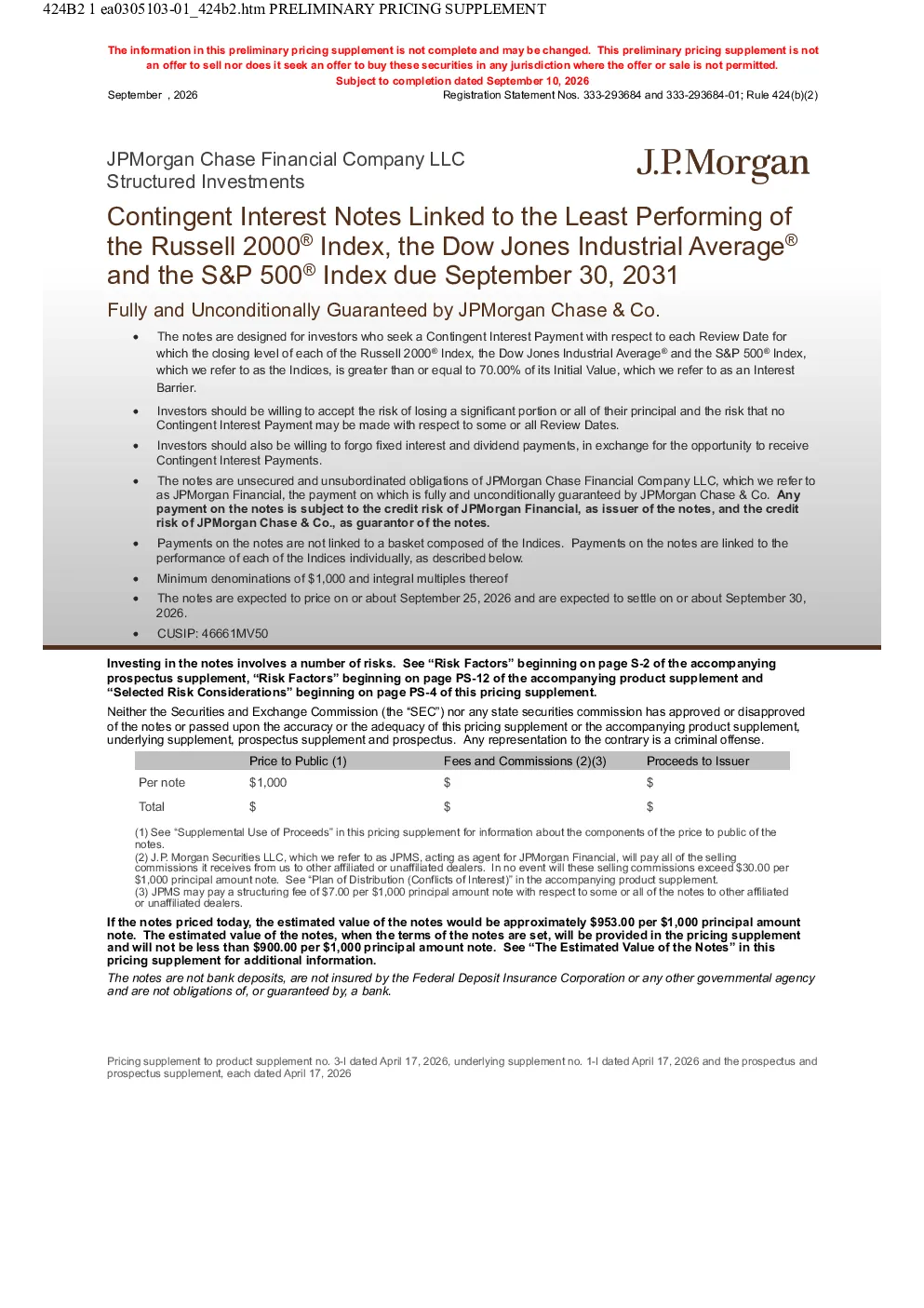 424B2 1 ea0305103-01_424b2.htm PRELIMINARY PRICING SUPPLEMENT

The information in this preliminary pricing supplement is not complete and may be changed. This preliminary pricing supplement is not an offer to sell nor does it seek an offer to buy these securities in any jurisdiction where the offer or sale is not permitted.
Subject to completion dated September 10, 2026

September , 2026

Registration Statement Nos. 333-293684 and 333-293684-01; Rule 424(b)(2)

JPMorgan Chase Financial Company LLC
Structured Investments

J.P.Morgan

Contingent Interest Notes Linked to the Least Performing of the Russell 2000® Index, the Dow Jones Industrial Average® and the S&P 500® Index due September 30, 2031

Fully and Unconditionally Guaranteed by JPMorgan Chase & Co.

• The notes are designed for investors who seek a Contingent Interest Payment with respect to each Review Date for which the closing level of each of the Russell 2000® Index, the Dow Jones Industrial Average® and the S&P 500® Index, which we refer to as the Indices, is greater than or equal to 70.00% of its Initial Value, which we refer to as an Interest Barrier.

• Investors should be willing to accept the risk of losing a significant portion or all of their principal and the risk that no Contingent Interest Payment may be made with respect to some or all Review Dates.

• Investors should also be willing to forgo fixed interest and dividend payments, in exchange for the opportunity to receive Contingent Interest Payments.

• The notes are unsecured and unsubordinated obligations of JPMorgan Chase Financial Company LLC, which we refer to as JPMorgan Financial, the payment on which is fully and unconditionally guaranteed by JPMorgan Chase & Co. Any payment on the notes is subject to the credit risk of JPMorgan Financial, as issuer of the notes, and the credit risk of JPMorgan Chase & Co., as guarantor of the notes.

• Payments on the notes are not linked to a basket composed of the Indices. Payments on the notes are linked to the performance of each of the Indices individually, as described below.

• Minimum denominations of $1,000 and integral multiples thereof

• The notes are expected to price on or about September 25, 2026 and are expected to settle on or about September 30, 2026.

• CUSIP: 46661MV50

Investing in the notes involves a number of risks. See “Risk Factors” beginning on page S-2 of the accompanying prospectus supplement, “Risk Factors” beginning on page PS-12 of the accompanying product supplement and “Selected Risk Considerations” beginning on page PS-4 of this pricing supplement.

Neither the Securities and Exchange Commission (the “SEC”) nor any state securities commission has approved or disapproved of the notes or passed upon the accuracy or the adequacy of this pricing supplement or the accompanying product supplement, underlying supplement, prospectus supplement and prospectus. Any representation to the contrary is a criminal offense.

| | Price to Public (1) | Fees and Commissions (2)(3) | Proceeds to Issuer |
|---|---|---|---|
| Per note | $1,000 | $ | $ |
| Total | $ | $ | $ |

(1) See “Supplemental Use of Proceeds” in this pricing supplement for information about the components of the price to public of the notes.
(2) J.P. Morgan Securities LLC, which we refer to as JPMS, acting as agent for JPMorgan Financial, will pay all of the selling commissions it receives from us to other affiliated or unaffiliated dealers. In no event will these selling commissions exceed $30.00 per $1,000 principal amount note. See “Plan of Distribution (Conflicts of Interest)” in the accompanying product supplement.
(3) JPMS may pay a structuring fee of $7.00 per $1,000 principal amount note with respect to some or all of the notes to other affiliated or unaffiliated dealers.

If the notes priced today, the estimated value of the notes would be approximately $953.00 per $1,000 principal amount note. The estimated value of the notes, when the terms of the notes are set, will be provided in the pricing supplement and will not be less than $900.00 per $1,000 principal amount note. See “The Estimated Value of the Notes” in this pricing supplement for additional information.

The notes are not bank deposits, are not insured by the Federal Deposit Insurance Corporation or any other governmental agency and are not obligations of, or guaranteed by, a bank.

Pricing supplement to product supplement no. 3-I dated April 17, 2026, underlying supplement no. 1-I dated April 17, 2026 and the prospectus and prospectus supplement, each dated April 17, 2026